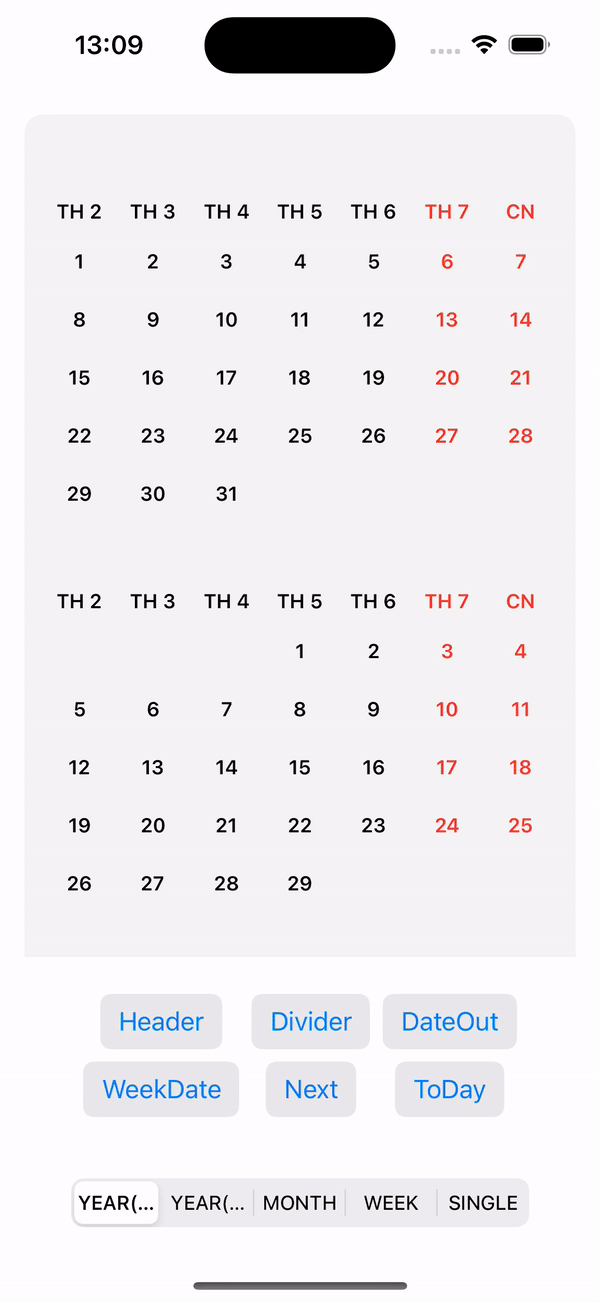 13:09

| TH 2 | TH 3 | TH 4 | TH 5 | TH 6 | TH 7 | CN |
|---|---|---|---|---|---|---|
| 1 | 2 | 3 | 4 | 5 | 6 | 7 |
| 8 | 9 | 10 | 11 | 12 | 13 | 14 |
| 15 | 16 | 17 | 18 | 19 | 20 | 21 |
| 22 | 23 | 24 | 25 | 26 | 27 | 28 |
| 29 | 30 | 31 | | | | |

| TH 2 | TH 3 | TH 4 | TH 5 | TH 6 | TH 7 | CN |
|---|---|---|---|---|---|---|
| | | | 1 | 2 | 3 | 4 |
| 5 | 6 | 7 | 8 | 9 | 10 | 11 |
| 12 | 13 | 14 | 15 | 16 | 17 | 18 |
| 19 | 20 | 21 | 22 | 23 | 24 | 25 |
| 26 | 27 | 28 | 29 | | | |

Header Divider DateOut
WeekDate Next ToDay

YEAR(... YEAR(... MONTH WEEK SINGLE